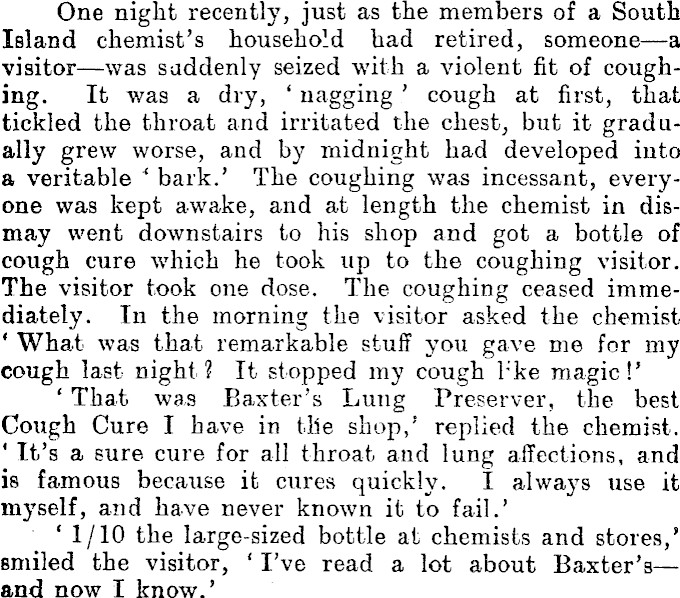 One night recently, just as the members of a South Island chemist's household had retired, someone—a visitor—was suddenly seized with a violent fit of coughing. It was a dry, 'nagging' cough at first, that tickled the throat and irritated the chest, but it gradually grew worse, and by midnight had developed into a veritable 'bark.' The coughing was incessant, everyone was kept awake, and at length the chemist in dismay went downstairs to his shop and got a bottle of cough cure which he took up to the coughing visitor. The visitor took one dose. The coughing ceased immediately. In the morning the visitor asked the chemist 'What was that remarkable stuff you gave me for my cough last night? It stopped my cough like magic!'

'That was Baxter's Lung Preserver, the best Cough Cure I have in the shop,' replied the chemist. 'It's a sure cure for all throat and lung affections, and is famous because it cures quickly. I always use it myself, and have never known it to fail.'

'1/10 the large-sized bottle at chemists and stores,' smiled the visitor, 'I've read a lot about Baxter's—and now I know.'